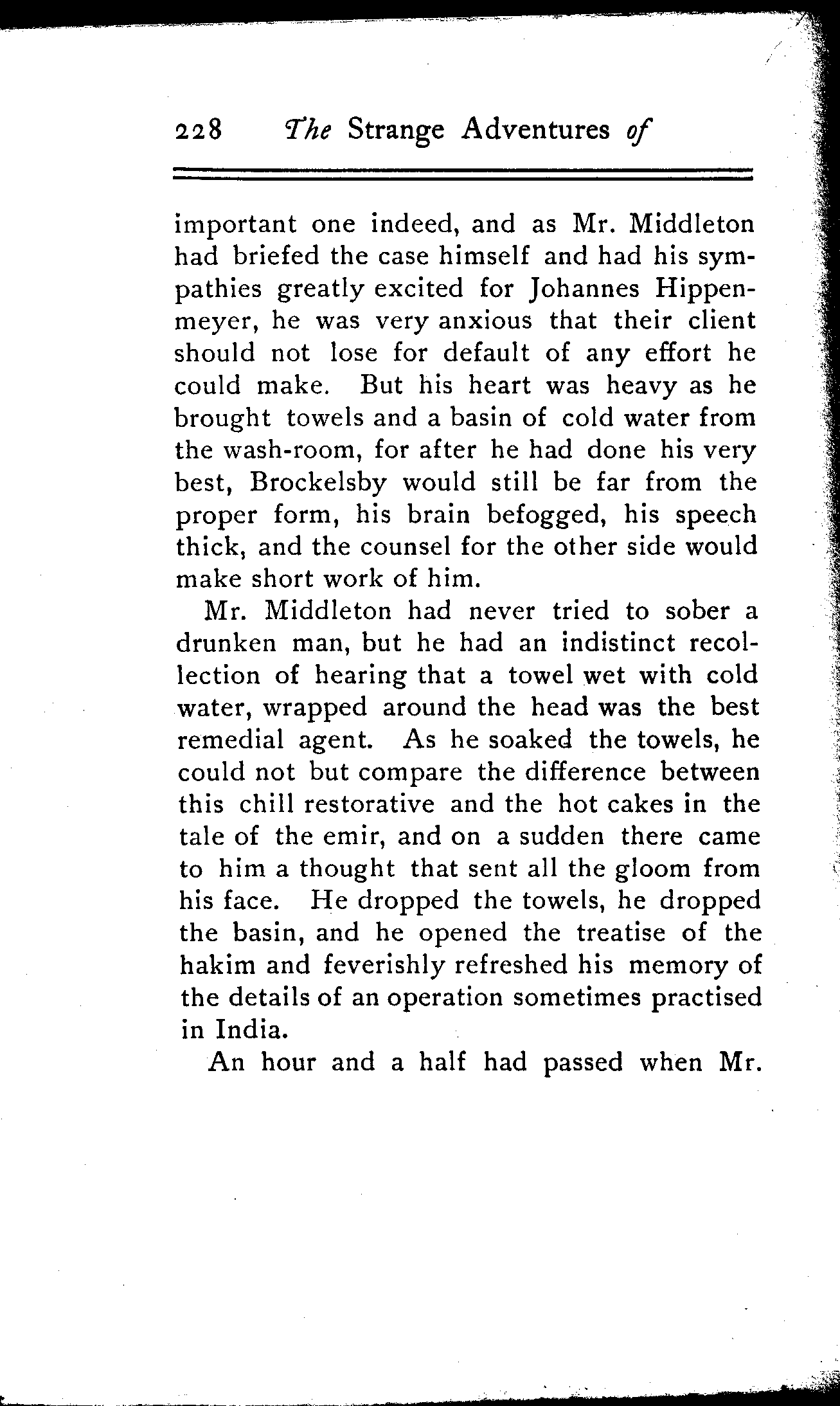 228 The Strange Adventures of

important one indeed, and as Mr. Middleton had briefed the case himself and had his sympathies greatly excited for Johannes Hippenmeyer, he was very anxious that their client should not lose for default of any effort he could make. But his heart was heavy as he brought towels and a basin of cold water from the wash-room, for after he had done his very best, Brockelsby would still be far from the proper form, his brain befogged, his speech thick, and the counsel for the other side would make short work of him.

Mr. Middleton had never tried to sober a drunken man, but he had an indistinct recollection of hearing that a towel wet with cold water, wrapped around the head was the best remedial agent. As he soaked the towels, he could not but compare the difference between this chill restorative and the hot cakes in the tale of the emir, and on a sudden there came to him a thought that sent all the gloom from his face. He dropped the towels, he dropped the basin, and he opened the treatise of the hakim and feverishly refreshed his memory of the details of an operation sometimes practised in India.

An hour and a half had passed when Mr.